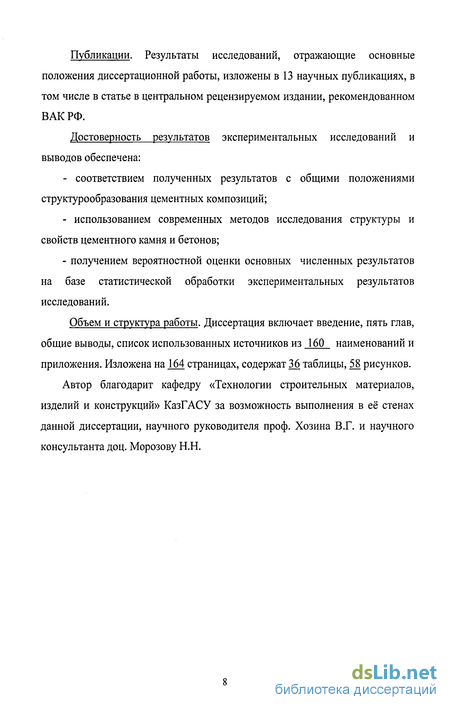 Публикации. Результаты исследований, отражающие основные положения диссертационной работы, изложены в 13 научных публикациях, в том числе в статье в центральном рецензируемом издании, рекомендованном ВАК РФ.

Достоверность результатов экспериментальных исследований и выводов обеспечена:

- соответствием полученных результатов с общими положениями структурообразования цементных композиций;

- использованием современных методов исследования структуры и свойств цементного камня и бетонов;

- получением вероятностной оценки основных численных результатов на базе статистической обработки экспериментальных результатов исследований.

Объем и структура работы. Диссертация включает введение, пять глав, общие выводы, список использованных источников из 160 наименований и приложения. Изложена на 164 страницах, содержат 36 таблицы, 58 рисунков.

Автор благодарит кафедру «Технологии строительных материалов, изделий и конструкций» КазГАСУ за возможность выполнения в её стенах данной диссертации, научного руководителя проф. Хозина В.Г. и научного консультанта доц. Морозову Н.Н.

8

dsLib.net
библиотека диссертаций